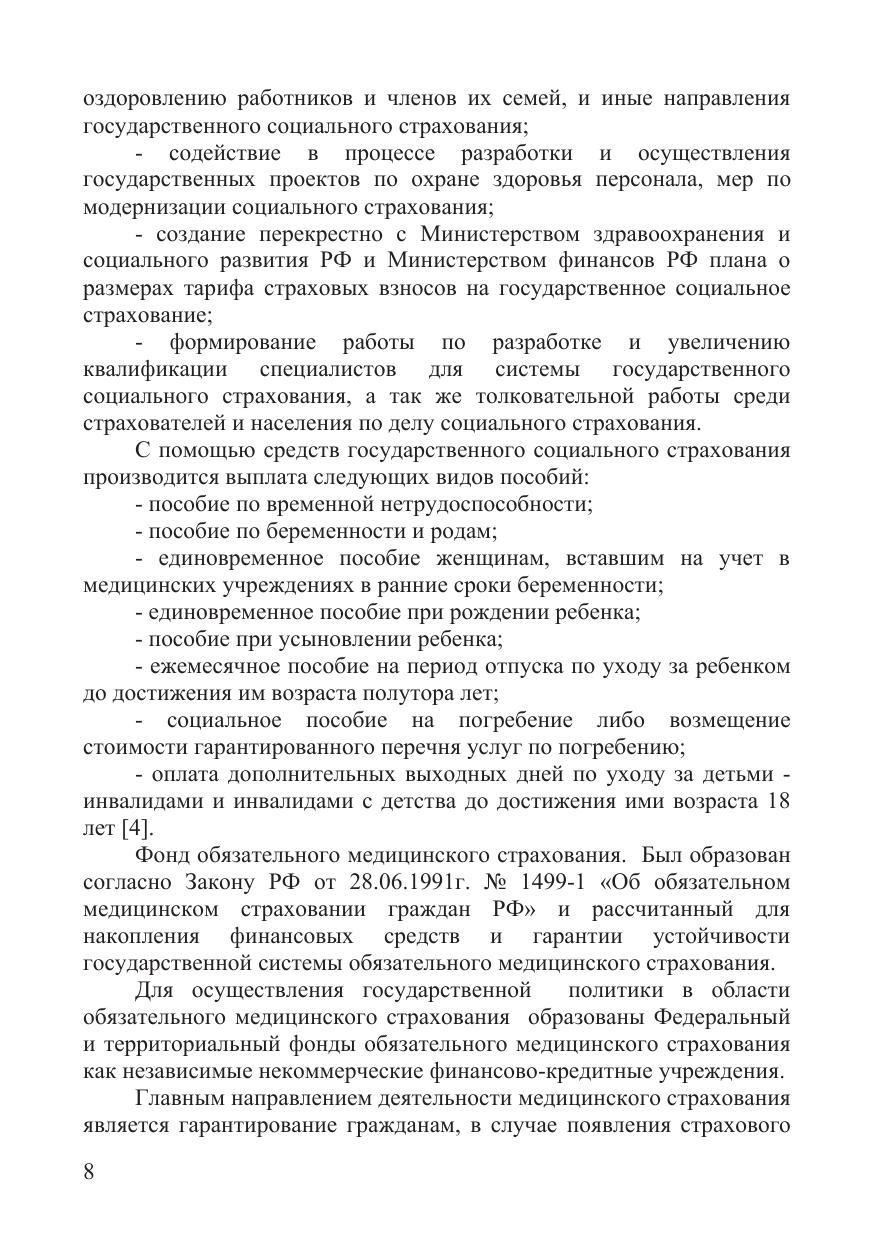 оздоровлению работников и членов их семей, и иные направления государственного социального страхования;

- содействие в процессе разработки и осуществления государственных проектов по охране здоровья персонала, мер по модернизации социального страхования;

- создание перекрестно с Министерством здравоохранения и социального развития РФ и Министерством финансов РФ плана о размерах тарифа страховых взносов на государственное социальное страхование;

- формирование работы по разработке и увеличению квалификации специалистов для системы государственного социального страхования, а так же толковательной работы среди страхователей и населения по делу социального страхования.

С помощью средств государственного социального страхования производится выплата следующих видов пособий:

- пособие по временной нетрудоспособности;

- пособие по беременности и родам;

- единовременное пособие женщинам, вставшим на учет в медицинских учреждениях в ранние сроки беременности;

- единовременное пособие при рождении ребенка;

- пособие при усыновлении ребенка;

- ежемесячное пособие на период отпуска по уходу за ребенком до достижения им возраста полутора лет;

- социальное пособие на погребение либо возмещение стоимости гарантированного перечня услуг по погребению;

- оплата дополнительных выходных дней по уходу за детьми - инвалидами и инвалидами с детства до достижения ими возраста 18 лет [4].

Фонд обязательного медицинского страхования. Был образован согласно Закону РФ от 28.06.1991г. № 1499-1 «Об обязательном медицинском страховании граждан РФ» и рассчитанный для накопления финансовых средств и гарантии устойчивости государственной системы обязательного медицинского страхования.

Для осуществления государственной политики в области обязательного медицинского страхования образованы Федеральный и территориальный фонды обязательного медицинского страхования как независимые некоммерческие финансово-кредитные учреждения.

Главным направлением деятельности медицинского страхования является гарантирование гражданам, в случае появления страхового

8